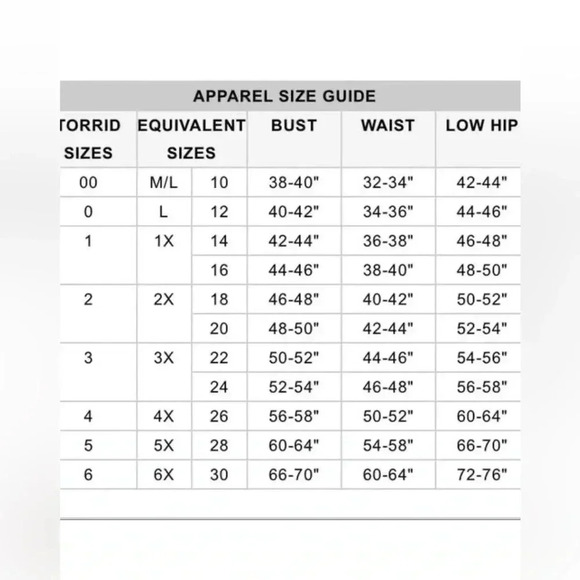 APPAREL SIZE GUIDE

| TORRID SIZES | EQUIVALENT SIZES | | BUST | WAIST | LOW HIP |
|---|---|---|---|---|---|
| 00 | M/L | 10 | 38-40" | 32-34" | 42-44" |
| 0 | L | 12 | 40-42" | 34-36" | 44-46" |
| 1 | 1X | 14 | 42-44" | 36-38" | 46-48" |
| | | 16 | 44-46" | 38-40" | 48-50" |
| 2 | 2X | 18 | 46-48" | 40-42" | 50-52" |
| | | 20 | 48-50" | 42-44" | 52-54" |
| 3 | 3X | 22 | 50-52" | 44-46" | 54-56" |
| | | 24 | 52-54" | 46-48" | 56-58" |
| 4 | 4X | 26 | 56-58" | 50-52" | 60-64" |
| 5 | 5X | 28 | 60-64" | 54-58" | 66-70" |
| 6 | 6X | 30 | 66-70" | 60-64" | 72-76" |